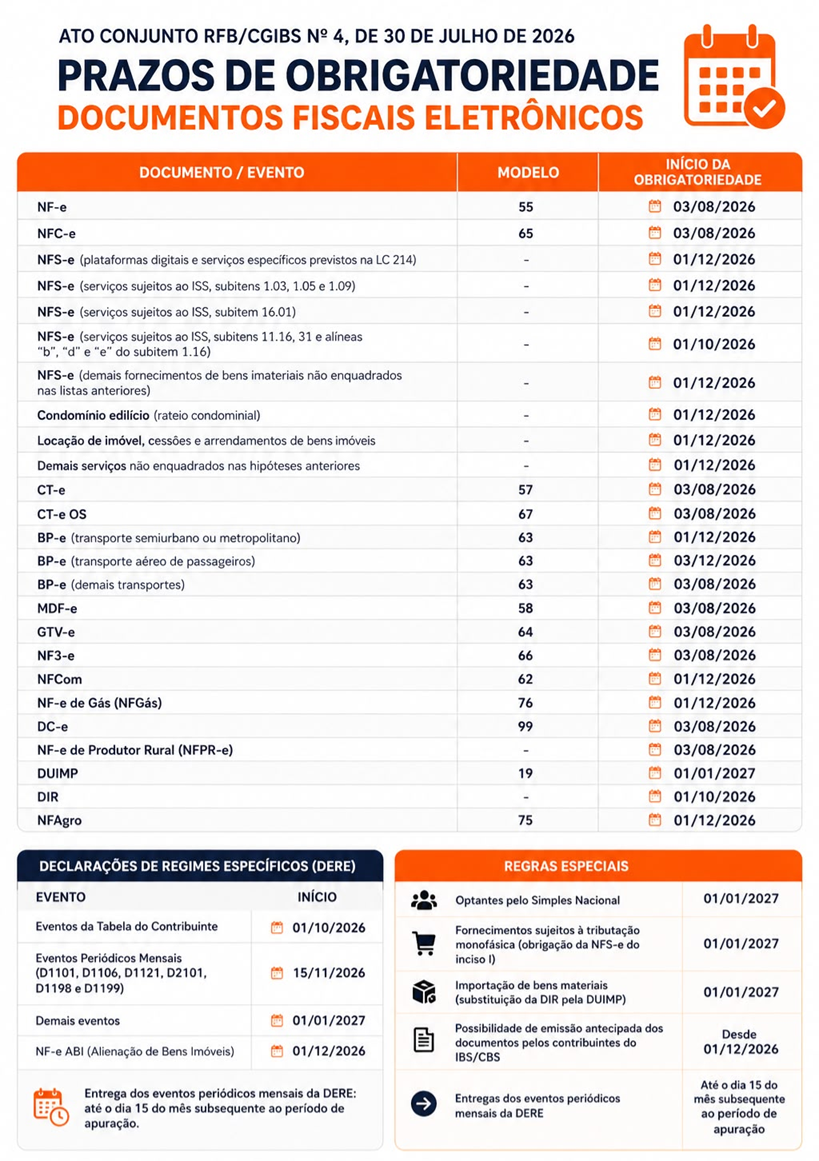 ATO CONJUNTO RFB/CGIBS Nº 4, DE 30 DE JULHO DE 2026

PRAZOS DE OBRIGATORIEDADE

DOCUMENTOS FISCAIS ELETRÔNICOS

| DOCUMENTO / EVENTO | MODELO | INÍCIO DA OBRIGATORIEDADE |
|---|---|---|
| NF-e | 55 | 03/08/2026 |
| NFC-e | 65 | 03/08/2026 |
| NFS-e (plataformas digitais e serviços específicos previstos na LC 214) | - | 01/12/2026 |
| NFS-e (serviços sujeitos ao ISS, subitens 1.03, 1.05 e 1.09) | - | 01/12/2026 |
| NFS-e (serviços sujeitos ao ISS, subitem 16.01) | - | 01/12/2026 |
| NFS-e (serviços sujeitos ao ISS, subitens 11.16, 31 e alíneas "b", "d" e "e" do subitem 1.16) | - | 01/10/2026 |
| NFS-e (demais fornecimentos de bens imateriais não enquadrados nas listas anteriores) | - | 01/12/2026 |
| Condomínio edilício (rateio condominial) | - | 01/12/2026 |
| Locação de imóvel, cessões e arrendamentos de bens imóveis | - | 01/12/2026 |
| Demais serviços não enquadrados nas hipóteses anteriores | - | 01/12/2026 |
| CT-e | 57 | 03/08/2026 |
| CT-e OS | 67 | 03/08/2026 |
| BP-e (transporte semiurbano ou metropolitano) | 63 | 01/12/2026 |
| BP-e (transporte aéreo de passageiros) | 63 | 03/12/2026 |
| BP-e (demais transportes) | 63 | 03/08/2026 |
| MDF-e | 58 | 03/08/2026 |
| GTV-e | 64 | 03/08/2026 |
| NF3-e | 66 | 03/08/2026 |
| NFCom | 62 | 01/12/2026 |
| NF-e de Gás (NFGás) | 76 | 01/12/2026 |
| DC-e | 99 | 03/08/2026 |
| NF-e de Produtor Rural (NFPR-e) | - | 03/08/2026 |
| DUIMP | 19 | 01/01/2027 |
| DIR | - | 01/10/2026 |
| NFAgro | 75 | 01/12/2026 |

DECLARAÇÕES DE REGIMES ESPECÍFICOS (DERE)

| EVENTO | INÍCIO |
|---|---|
| Eventos da Tabela do Contribuinte | 01/10/2026 |
| Eventos Periódicos Mensais (D1101, D1106, D1121, D2101, D1198 e D1199) | 15/11/2026 |
| Demais eventos | 01/01/2027 |
| NF-e ABI (Alienação de Bens Imóveis) | 01/12/2026 |

Entrega dos eventos periódicos mensais da DERE: até o dia 15 do mês subsequente ao período de apuração.

REGRAS ESPECIAIS

| | |
|---|---|
| Optantes pelo Simples Nacional | 01/01/2027 |
| Fornecimentos sujeitos à tributação monofásica (obrigação da NFS-e do inciso I) | 01/01/2027 |
| Importação de bens materiais (substituição da DIR pela DUIMP) | 01/01/2027 |
| Possibilidade de emissão antecipada dos documentos pelos contribuintes do IBS/CBS | Desde 01/12/2026 |
| Entregas dos eventos periódicos mensais da DERE | Até o dia 15 do mês subsequente ao período de apuração |